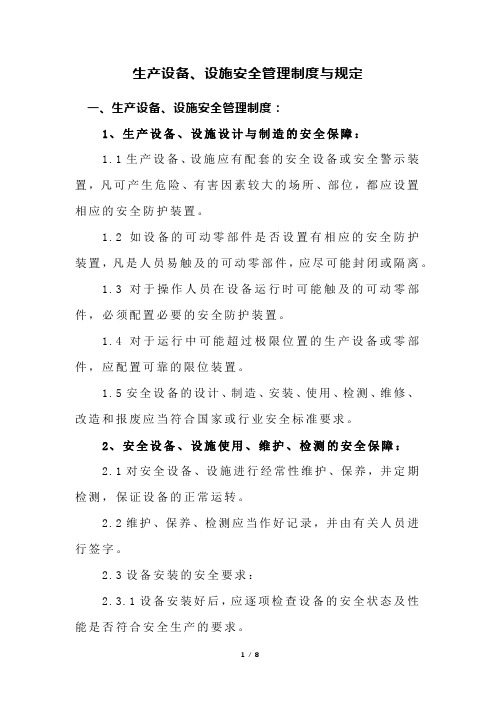 生产设备、设施安全管理制度与规定

一、生产设备、设施安全管理制度：

1、生产设备、设施设计与制造的安全保障：

1.1 生产设备、设施应有配套的安全设备或安全警示装置，凡可产生危险、有害因素较大的场所、部位，都应设置相应的安全防护装置。

1.2 如设备的可动零部件是否设置有相应的安全防护装置，凡是人员易触及的可动零部件，应尽可能封闭或隔离。

1.3 对于操作人员在设备运行时可能触及的可动零部件，必须配置必要的安全防护装置。

1.4 对于运行中可能超过极限位置的生产设备或零部件，应配置可靠的限位装置。

1.5 安全设备的设计、制造、安装、使用、检测、维修、改造和报废应当符合国家或行业安全标准要求。

2、安全设备、设施使用、维护、检测的安全保障：

2.1 对安全设备、设施进行经常性维护、保养，并定期检测，保证设备的正常运转。

2.2 维护、保养、检测应当作好记录，并由有关人员进行签字。

2.3 设备安装的安全要求：

2.3.1 设备安装好后，应逐项检查设备的安全状态及性能是否符合安全生产的要求。

1 / 8